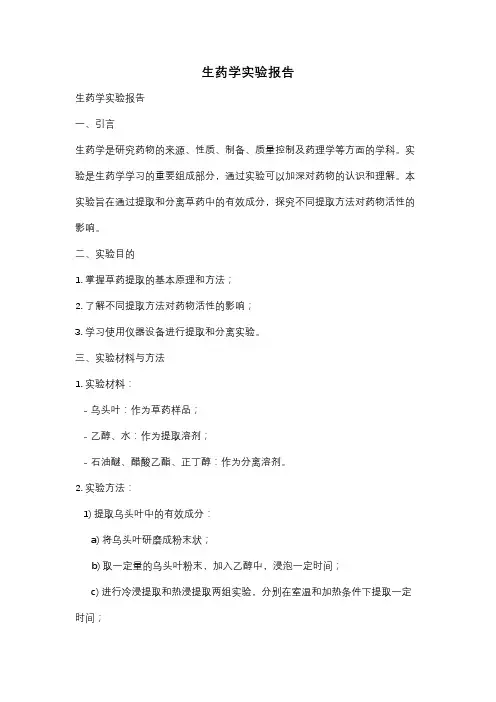 生药学实验报告

生药学实验报告

一、引言

生药学是研究药物的来源、性质、制备、质量控制及药理学等方面的学科。实验是生药学学习的重要组成部分，通过实验可以加深对药物的认识和理解。本实验旨在通过提取和分离草药中的有效成分，探究不同提取方法对药物活性的影响。

二、实验目的

1. 掌握草药提取的基本原理和方法；

2. 了解不同提取方法对药物活性的影响；

3. 学习使用仪器设备进行提取和分离实验。

三、实验材料与方法

1. 实验材料：

- 乌头叶：作为草药样品；

- 乙醇、水：作为提取溶剂；

- 石油醚、醋酸乙酯、正丁醇：作为分离溶剂。

2. 实验方法：

1) 提取乌头叶中的有效成分：

a) 将乌头叶研磨成粉末状；

b) 取一定量的乌头叶粉末，加入乙醇中，浸泡一定时间；

c) 进行冷浸提取和热浸提取两组实验，分别在室温和加热条件下提取一定时间；